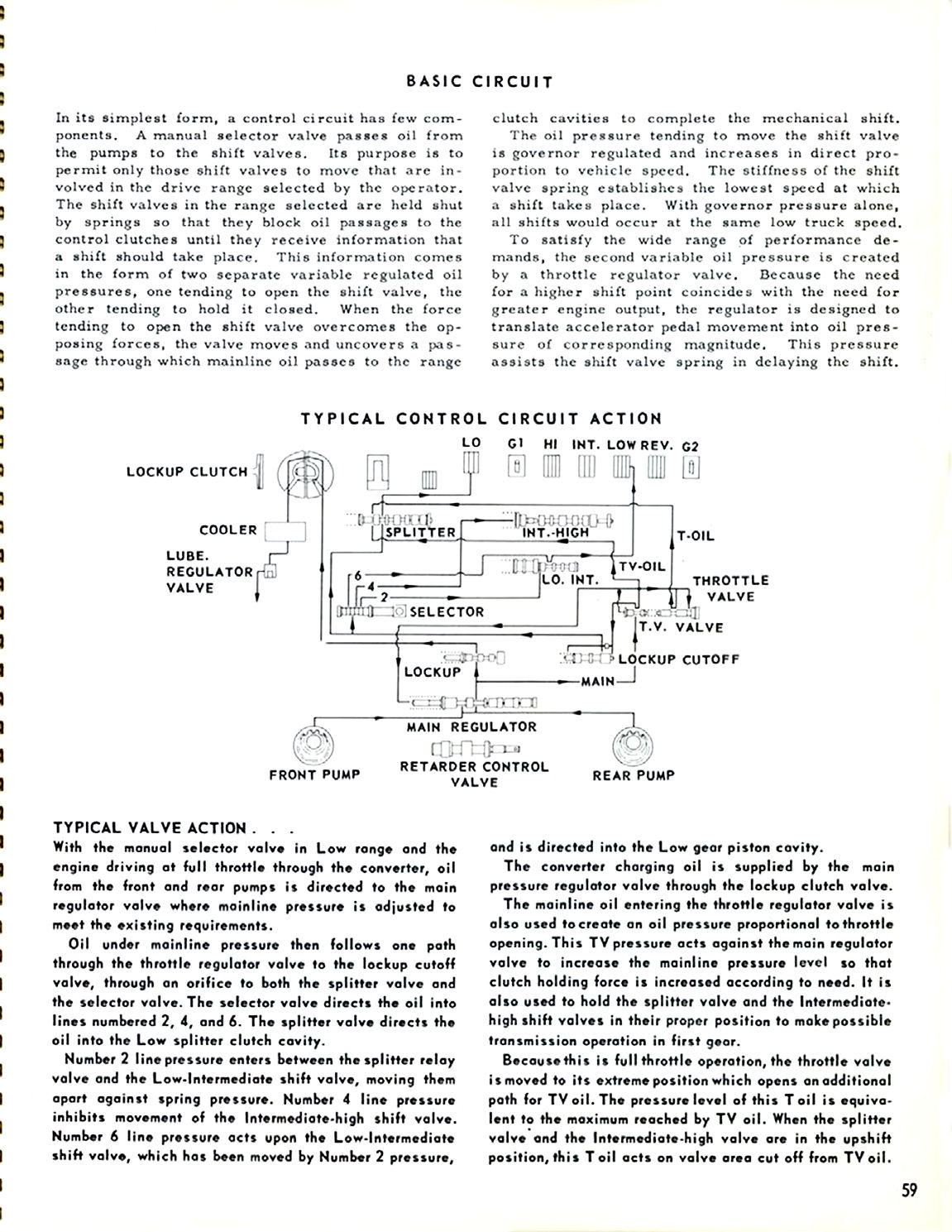 BASIC CIRCUIT

In its simplest form, a control circuit has few components. A manual selector valve passes oil from the pumps to the shift valves. Its purpose is to permit only those shift valves to move that are involved in the drive range selected by the operator. The shift valves in the range selected are held shut by springs so that they block oil passages to the control clutches until they receive information that a shift should take place. This information comes in the form of two separate variable regulated oil pressures, one tending to open the shift valve, the other tending to hold it closed. When the force tending to open the shift valve overcomes the opposing forces, the valve moves and uncovers a passage through which mainline oil passes to the range clutch cavities to complete the mechanical shift.

The oil pressure tending to move the shift valve is governor regulated and increases in direct proportion to vehicle speed. The stiffness of the shift valve spring establishes the lowest speed at which a shift takes place. With governor pressure alone, all shifts would occur at the same low truck speed.

To satisfy the wide range of performance demands, the second variable oil pressure is created by a throttle regulator valve. Because the need for a higher shift point coincides with the need for greater engine output, the regulator is designed to translate accelerator pedal movement into oil pressure of corresponding magnitude. This pressure assists the shift valve spring in delaying the shift.

TYPICAL CONTROL CIRCUIT ACTION

LO G1 HI INT. LOW REV. G2
LOCKUP CLUTCH
COOLER
LUBE. REGULATOR VALVE
SPLITTER
INT.-HIGH
T-OIL
TV-OIL
LO. INT.
THROTTLE VALVE
6
4
2
SELECTOR
T.V. VALVE
LOCKUP
LOCKUP CUTOFF
MAIN
MAIN REGULATOR
FRONT PUMP
RETARDER CONTROL VALVE
REAR PUMP

TYPICAL VALVE ACTION . . .
With the manual selector valve in Low range and the engine driving at full throttle through the converter, oil from the front and rear pumps is directed to the main regulator valve where mainline pressure is adjusted to meet the existing requirements.

Oil under mainline pressure then follows one path through the throttle regulator valve to the lockup cutoff valve, through an orifice to both the splitter valve and the selector valve. The selector valve directs the oil into lines numbered 2, 4, and 6. The splitter valve directs the oil into the Low splitter clutch cavity.

Number 2 line pressure enters between the splitter relay valve and the Low-Intermediate shift valve, moving them apart against spring pressure. Number 4 line pressure inhibits movement of the Intermediate-high shift valve. Number 6 line pressure acts upon the Low-Intermediate shift valve, which has been moved by Number 2 pressure, and is directed into the Low gear piston cavity.

The converter charging oil is supplied by the main pressure regulator valve through the lockup clutch valve.

The mainline oil entering the throttle regulator valve is also used to create an oil pressure proportional to throttle opening. This TV pressure acts against the main regulator valve to increase the mainline pressure level so that clutch holding force is increased according to need. It is also used to hold the splitter valve and the Intermediate-high shift valves in their proper position to make possible transmission operation in first gear.

Because this is full throttle operation, the throttle valve is moved to its extreme position which opens an additional path for TV oil. The pressure level of this T oil is equivalent to the maximum reached by TV oil. When the splitter valve and the Intermediate-high valve are in the upshift position, this T oil acts on valve area cut off from TV oil.

59